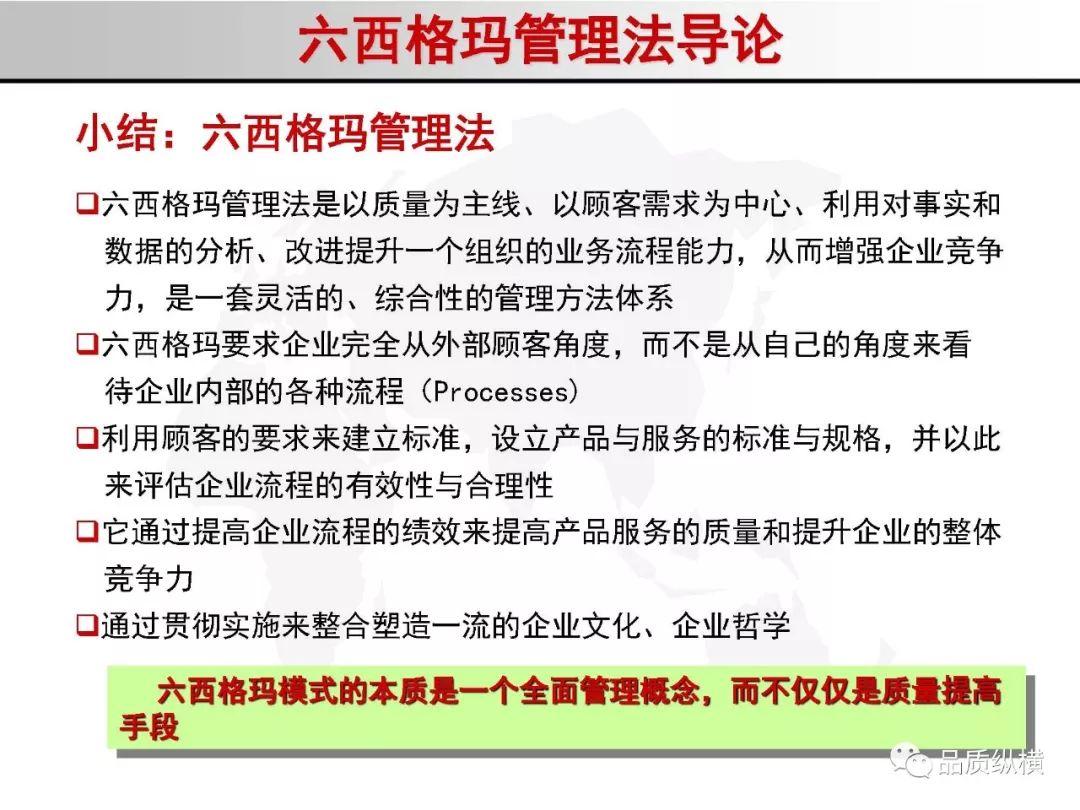 六西格玛管理法导论

小结：六西格玛管理法

❑六西格玛管理法是以质量为主线、以顾客需求为中心、利用对事实和数据的分析、改进提升一个组织的业务流程能力，从而增强企业竞争力，是一套灵活的、综合性的管理方法体系

❑六西格玛要求企业完全从外部顾客角度，而不是从自己的角度来看待企业内部的各种流程（Processes）

❑利用顾客的要求来建立标准，设立产品与服务的标准与规格，并以此来评估企业流程的有效性与合理性

❑它通过提高企业流程的绩效来提高产品服务的质量和提升企业的整体竞争力

❑通过贯彻实施来整合塑造一流的企业文化、企业哲学

六西格玛模式的本质是一个全面管理概念，而不仅仅是质量提高手段

品质纵横